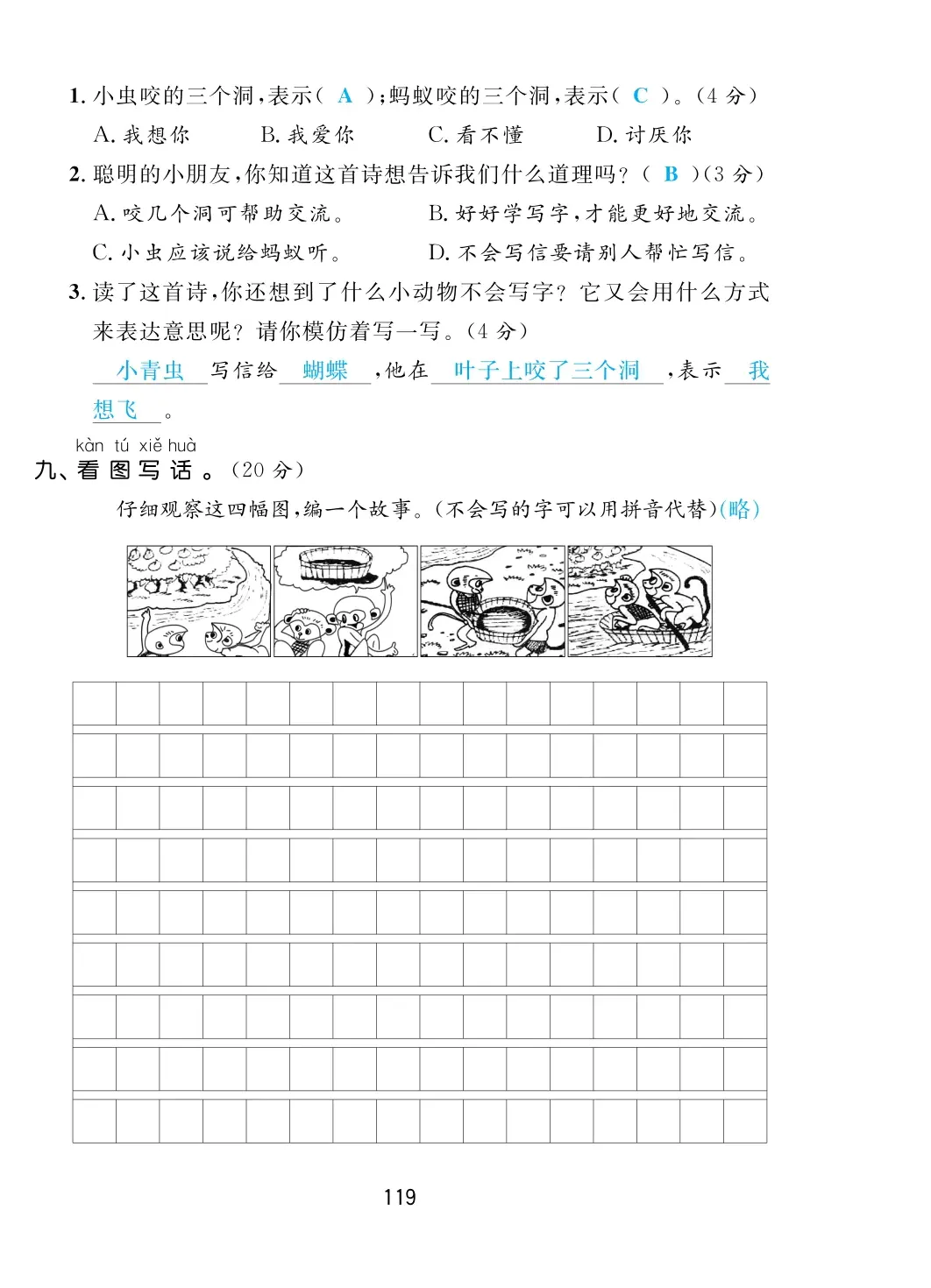 1. 小虫咬的三个洞，表示（ A ）；蚂蚁咬的三个洞，表示（ C ）。（4 分）

A. 我想你　　B. 我爱你　　C. 看不懂　　D. 讨厌你

2. 聪明的小朋友，你知道这首诗想告诉我们什么道理吗？（ B ）（3 分）

A. 咬几个洞可帮助交流。　　B. 好好学写字，才能更好地交流。

C. 小虫应该说给蚂蚁听。　　D. 不会写信要请别人帮忙写信。

3. 读了这首诗，你还想到了什么小动物不会写字？它又会用什么方式来表达意思呢？请你模仿着写一写。（4 分）

小青虫 写信给 蝴蝶 ，他在 叶子上咬了三个洞 ，表示 我想飞 。

kàn tú xiě huà
九、看图写话。（20 分）

仔细观察这四幅图，编一个故事。（不会写的字可以用拼音代替）（略）

119